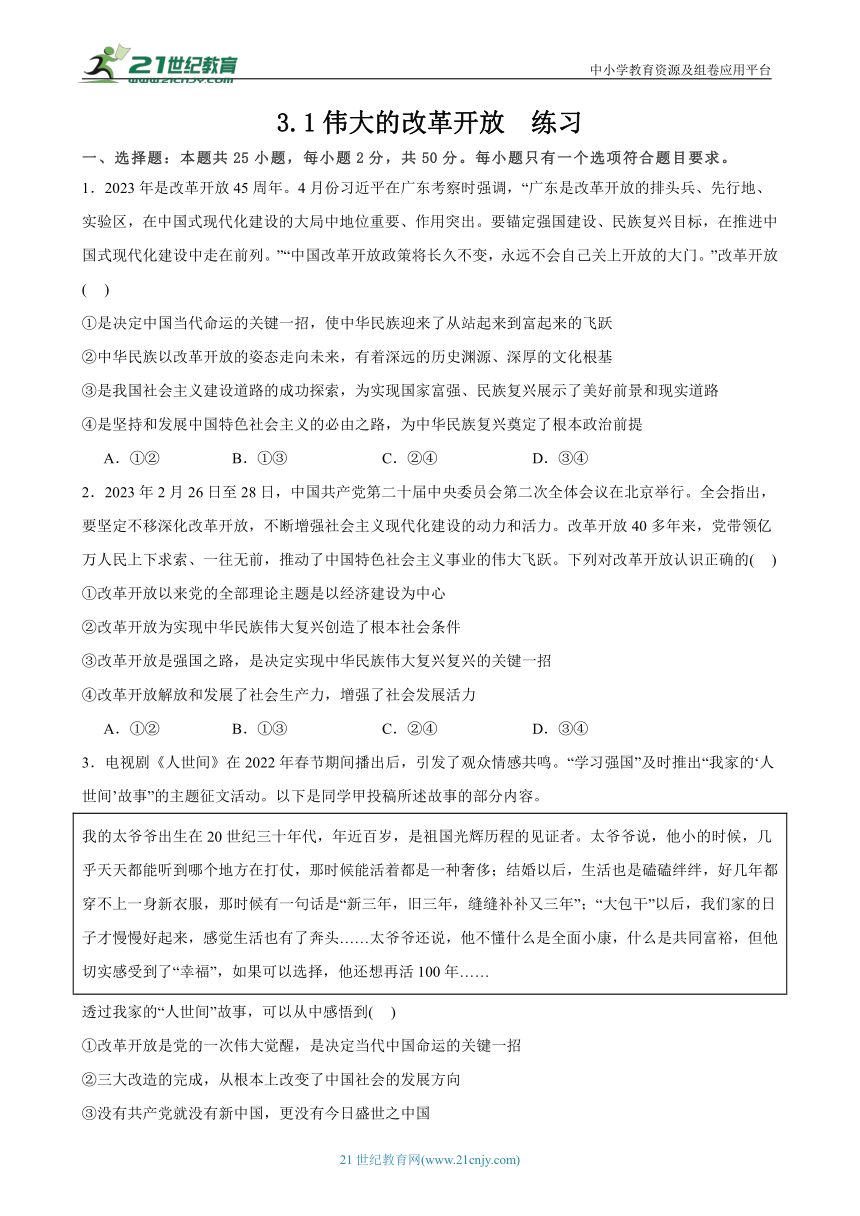 21世纪教育
www.21cnjy.com

中小学教育资源及组卷应用平台

3.1 伟大的改革开放 练习

一、选择题：本题共 25 小题，每小题 2 分，共 50 分。每小题只有一个选项符合题目要求。

1．2023 年是改革开放 45 周年。4 月份习近平在广东考察时强调，“广东是改革开放的排头兵、先行地、实验区，在中国式现代化建设的大局中地位重要、作用突出。要锚定强国建设、民族复兴目标，在推进中国式现代化建设中走在前列。”“中国改革开放政策将长久不变，永远不会自己关上开放的大门。”改革开放( )

①是决定中国当代命运的关键一招，使中华民族迎来了从站起来到富起来的飞跃

②中华民族以改革开放的姿态走向未来，有着深远的历史渊源、深厚的文化根基

③是我国社会主义建设道路的成功探索，为实现国家富强、民族复兴展示了美好前景和现实道路

④是坚持和发展中国特色社会主义的必由之路，为中华民族复兴奠定了根本政治前提

A．①② B．①③ C．②④ D．③④

2．2023 年 2 月 26 日至 28 日，中国共产党第二十届中央委员会第二次全体会议在北京举行。全会指出，要坚定不移深化改革开放，不断增强社会主义现代化建设的动力和活力。改革开放 40 多年来，党带领亿万人民上下求索、一往无前，推动了中国特色社会主义事业的伟大飞跃。下列对改革开放认识正确的( )

①改革开放以来党的全部理论主题是以经济建设为中心

②改革开放为实现中华民族伟大复兴创造了根本社会条件

③改革开放是强国之路，是决定实现中华民族伟大复兴复兴的关键一招

④改革开放解放和发展了社会生产力，增强了社会发展活力

A．①② B．①③ C．②④ D．③④

3．电视剧《人世间》在 2022 年春节期间播出后，引发了观众情感共鸣。“学习强国”及时推出“我家的‘人世间’故事”的主题征文活动。以下是同学甲投稿所述故事的部分内容。

我的太爷爷出生在 20 世纪三十年代，年近百岁，是祖国光辉历程的见证者。太爷爷说，他小的时候，几乎天天都能听到哪个地方在打仗，那时候能活着都是一种奢侈；结婚以后，生活也是磕磕绊绊，好几年都穿不上一身新衣服，那时候有一句话是“新三年，旧三年，缝缝补补又三年”；“大包干”以后，我们家的日子才慢慢好起来，感觉生活也有了奔头……太爷爷还说，他不懂什么是全面小康，什么是共同富裕，但他切实感受到了“幸福”，如果可以选择，他还想再活 100 年……

透过我家的“人世间”故事，可以从中感悟到( )

①改革开放是党的一次伟大觉醒，是决定当代中国命运的关键一招

②三大改造的完成，从根本上改变了中国社会的发展方向

③没有共产党就没有新中国，更没有今日盛世之中国

21 世纪教育网(www.21cnjy.com)